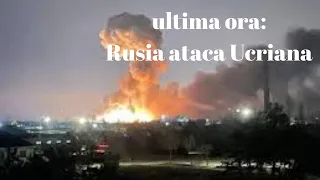 ultima ora:
Rusia ataca Ucriana